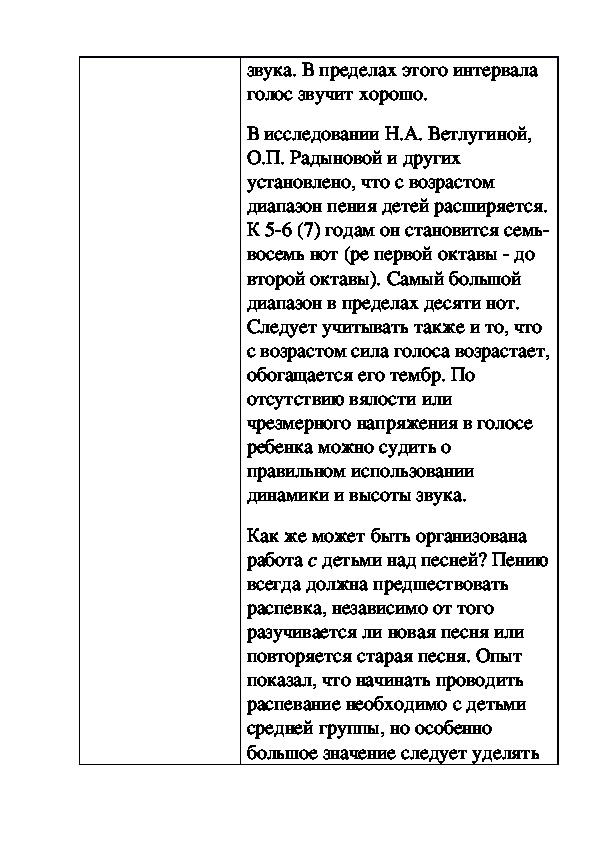 звука. В пределах этого интервала голос звучит хорошо.

В исследовании Н.А. Ветлугиной, О.П. Радыновой и других установлено, что с возрастом диапазон пения детей расширяется. К 5-6 (7) годам он становится семь-восемь нот (ре первой октавы - до второй октавы). Самый большой диапазон в пределах десяти нот. Следует учитывать также и то, что с возрастом сила голоса возрастает, обогащается его тембр. По отсутствию вялости или чрезмерного напряжения в голосе ребенка можно судить о правильном использовании динамики и высоты звука.

Как же может быть организована работа с детьми над песней? Пению всегда должна предшествовать распевка, независимо от того разучивается ли новая песня или повторяется старая песня. Опыт показал, что начинать проводить распевание необходимо с детьми средней группы, но особенно большое значение следует уделять